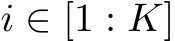 $i \in [1 : K]$